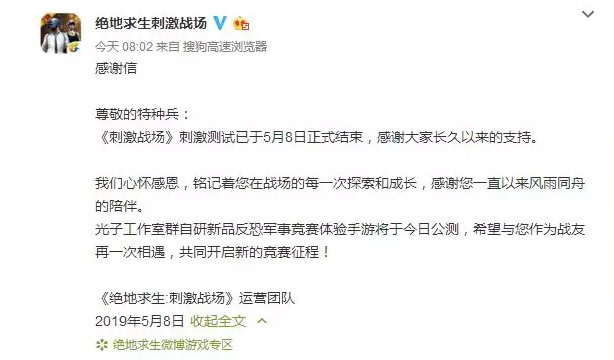 绝地求生刺激战场

今天 08:02 来自 搜狗高速浏览器

感谢信

尊敬的特种兵：
《刺激战场》刺激测试已于5月8日正式结束，感谢大家长久以来的支持。

我们心怀感恩，铭记着您在战场的每一次探索和成长，感谢您一直以来风雨同舟的陪伴。
光子工作室群自研新品反恐军事竞赛体验手游将于今日公测，希望与您作为战友再一次相遇，共同开启新的竞赛征程！

《绝地求生:刺激战场》运营团队
2019年5月8日 收起全文

绝地求生微博游戏专区